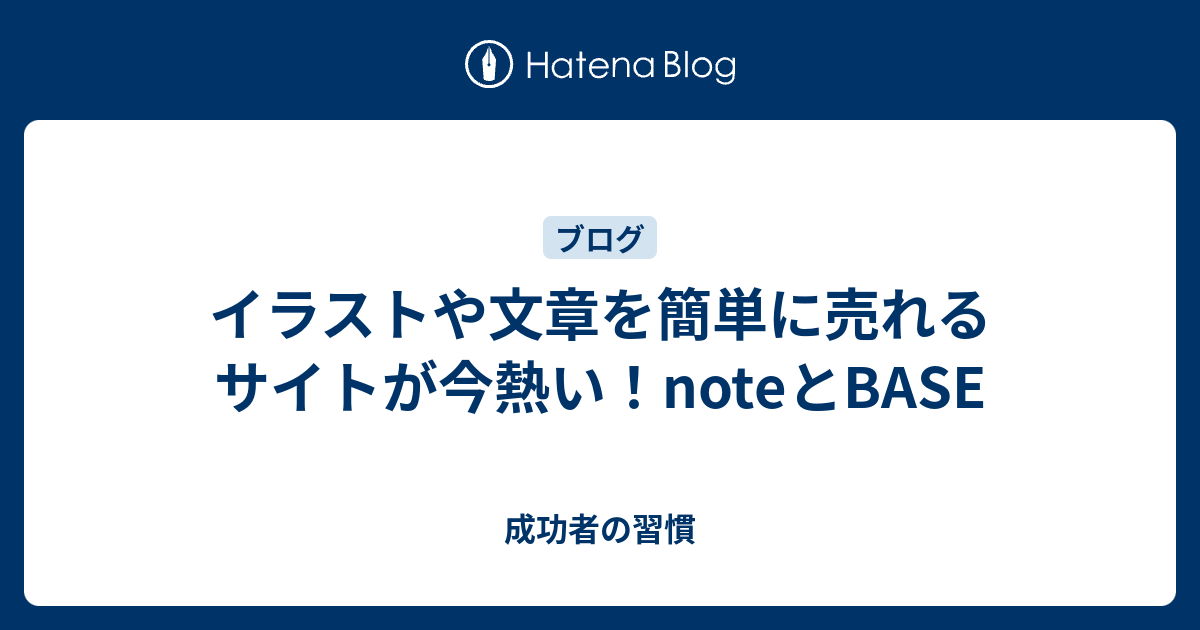 Hatena Blog

ブログ

イラストや文章を簡単に売れるサイトが今熱い！noteとBASE

成功者の習慣